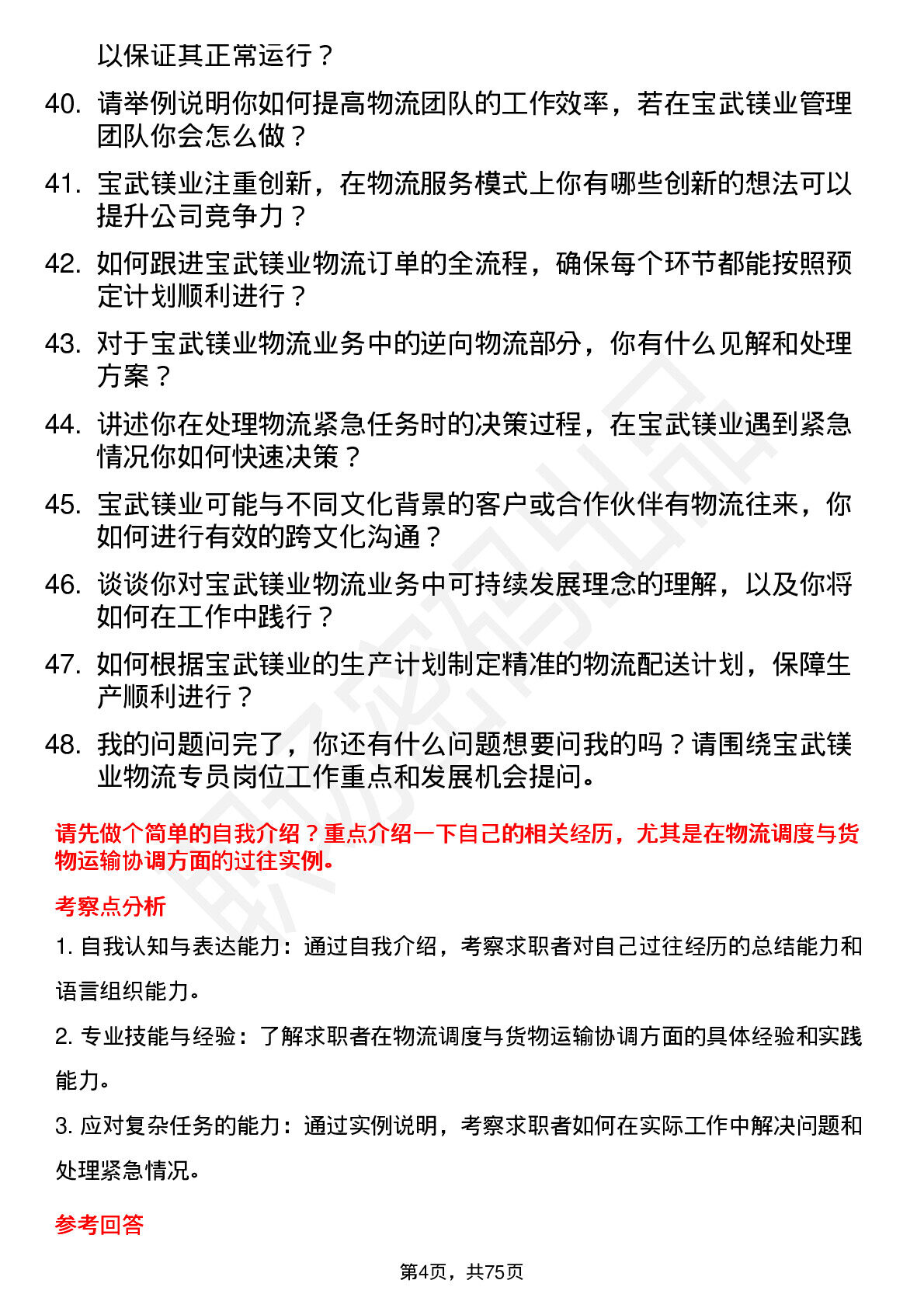 以保证其正常运行？

40. 请举例说明你如何提高物流团队的工作效率，若在宝武镁业管理团队你会怎么做？

41. 宝武镁业注重创新，在物流服务模式上你有哪些创新的想法可以提升公司竞争力？

42. 如何跟进宝武镁业物流订单的全流程，确保每个环节都能按照预定计划顺利进行？

43. 对于宝武镁业物流业务中的逆向物流部分，你有什么见解和处理方案？

44. 讲述你在处理物流紧急任务时的决策过程，在宝武镁业遇到紧急情况你如何快速决策？

45. 宝武镁业可能与不同文化背景的客户或合作伙伴有物流往来，你如何进行有效的跨文化沟通？

46. 谈谈你对宝武镁业物流业务中可持续发展理念的理解，以及你将如何在工作中践行？

47. 如何根据宝武镁业的生产计划制定精准的物流配送计划，保障生产顺利进行？

48. 我的问题问完了，你还有什么问题想要问我的吗？请围绕宝武镁业物流专员岗位工作重点和发展机会提问。

请先做个简单的自我介绍？重点介绍一下自己的相关经历，尤其是在物流调度与货物运输协调方面的过往实例。

考察点分析

1. 自我认知与表达能力：通过自我介绍，考察求职者对自己过往经历的总结能力和语言组织能力。

2. 专业技能与经验：了解求职者在物流调度与货物运输协调方面的具体经验和实践能力。

3. 应对复杂任务的能力：通过实例说明，考察求职者如何在实际工作中解决问题和处理紧急情况。

参考回答

第4页，共75页